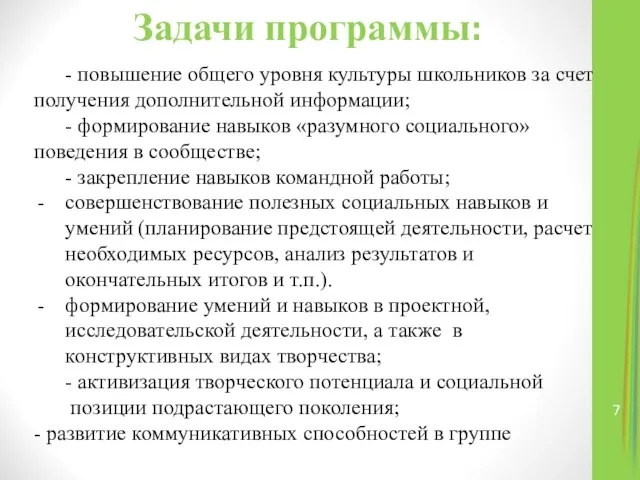 Задачи программы:

- повышение общего уровня культуры школьников за счет получения дополнительной информации;

- формирование навыков «разумного социального» поведения в сообществе;

- закрепление навыков командной работы;

- совершенствование полезных социальных навыков и умений (планирование предстоящей деятельности, расчет необходимых ресурсов, анализ результатов и окончательных итогов и т.п.).

- формирование умений и навыков в проектной, исследовательской деятельности, а также в конструктивных видах творчества;

- активизация творческого потенциала и социальной позиции подрастающего поколения;

- развитие коммуникативных способностей в группе

7